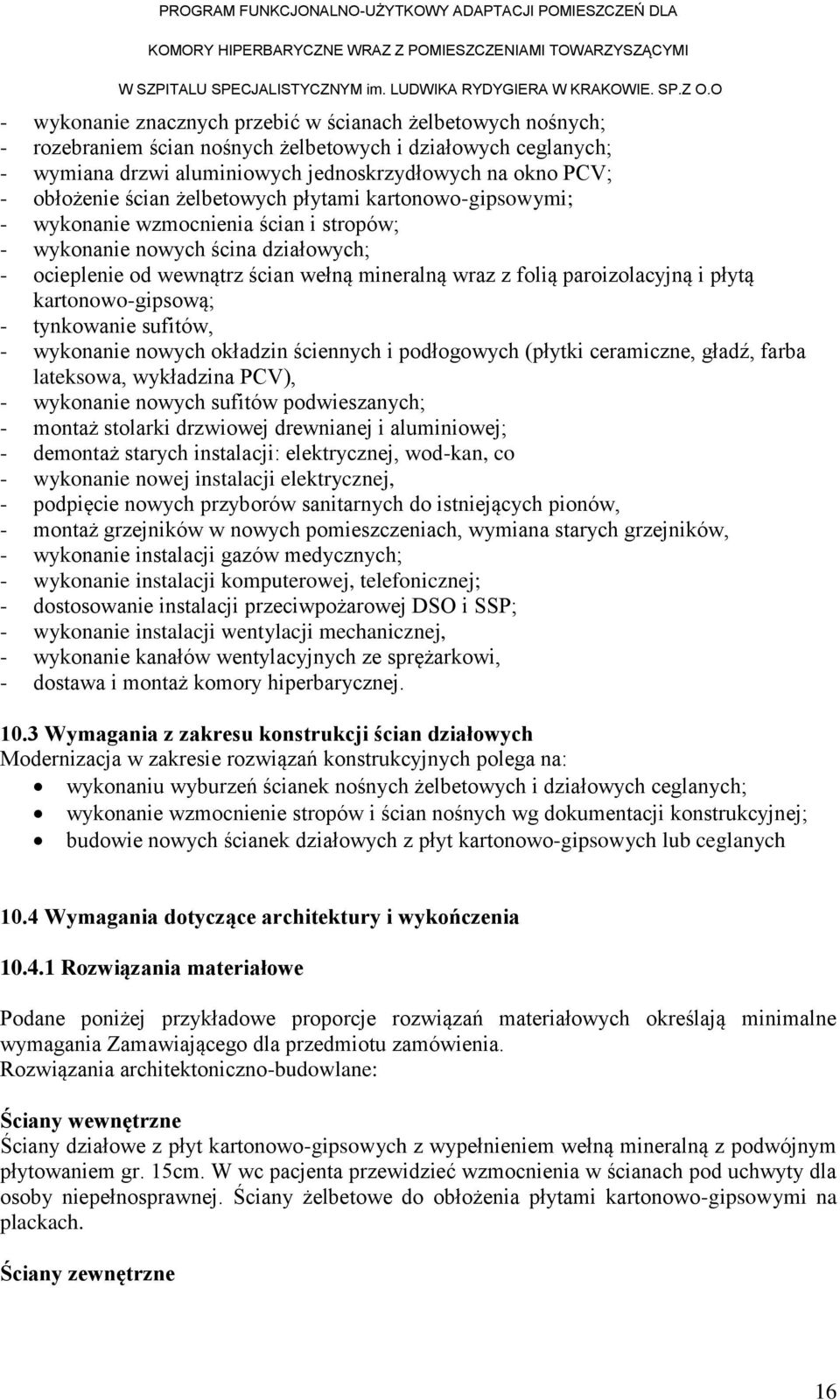 PROGRAM FUNKCJONALNO-UŻYTKOWY ADAPTACJI POMIESZCZEŃ DLA
KOMORY HIPERBARYCZNE WRAZ Z POMIESZCZENIAMI TOWARZYSZĄCYMI
W SZPITALU SPECJALISTYCZNYM im. LUDWIKA RYDYGIERA W KRAKOWIE. SP.Z O.O

- wykonanie znacznych przebić w ścianach żelbetowych nośnych;
- rozebraniem ścian nośnych żelbetowych i działowych ceglanych;
- wymiana drzwi aluminiowych jednoskrzydłowych na okno PCV;
- obłożenie ścian żelbetowych płytami kartonowo-gipsowymi;
- wykonanie wzmocnienia ścian i stropów;
- wykonanie nowych ścina działowych;
- ocieplenie od wewnątrz ścian wełną mineralną wraz z folią paroizolacyjną i płytą kartonowo-gipsową;
- tynkowanie sufitów,
- wykonanie nowych okładzin ściennych i podłogowych (płytki ceramiczne, gładź, farba lateksowa, wykładzina PCV),
- wykonanie nowych sufitów podwieszanych;
- montaż stolarki drzwiowej drewnianej i aluminiowej;
- demontaż starych instalacji: elektrycznej, wod-kan, co
- wykonanie nowej instalacji elektrycznej,
- podpięcie nowych przyborów sanitarnych do istniejących pionów,
- montaż grzejników w nowych pomieszczeniach, wymiana starych grzejników,
- wykonanie instalacji gazów medycznych;
- wykonanie instalacji komputerowej, telefonicznej;
- dostosowanie instalacji przeciwpożarowej DSO i SSP;
- wykonanie instalacji wentylacji mechanicznej,
- wykonanie kanałów wentylacyjnych ze sprężarkowi,
- dostawa i montaż komory hiperbarycznej.

10.3 Wymagania z zakresu konstrukcji ścian działowych
Modernizacja w zakresie rozwiązań konstrukcyjnych polega na:
• wykonaniu wyburzeń ścianek nośnych żelbetowych i działowych ceglanych;
• wykonanie wzmocnienie stropów i ścian nośnych wg dokumentacji konstrukcyjnej;
• budowie nowych ścianek działowych z płyt kartonowo-gipsowych lub ceglanych

10.4 Wymagania dotyczące architektury i wykończenia

10.4.1 Rozwiązania materiałowe

Podane poniżej przykładowe proporcje rozwiązań materiałowych określają minimalne wymagania Zamawiającego dla przedmiotu zamówienia.
Rozwiązania architektoniczno-budowlane:

Ściany wewnętrzne
Ściany działowe z płyt kartonowo-gipsowych z wypełnieniem wełną mineralną z podwójnym płytowaniem gr. 15cm. W wc pacjenta przewidzieć wzmocnienia w ścianach pod uchwyty dla osoby niepełnosprawnej. Ściany żelbetowe do obłożenia płytami kartonowo-gipsowymi na plackach.

Ściany zewnętrzne

16